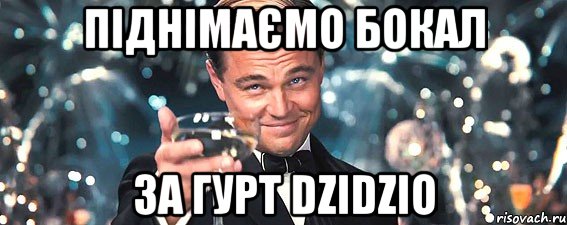 ПІДНІМАЄМО БОКАЛ

ЗА ГУРТ DZIDZIO

risovach.ru